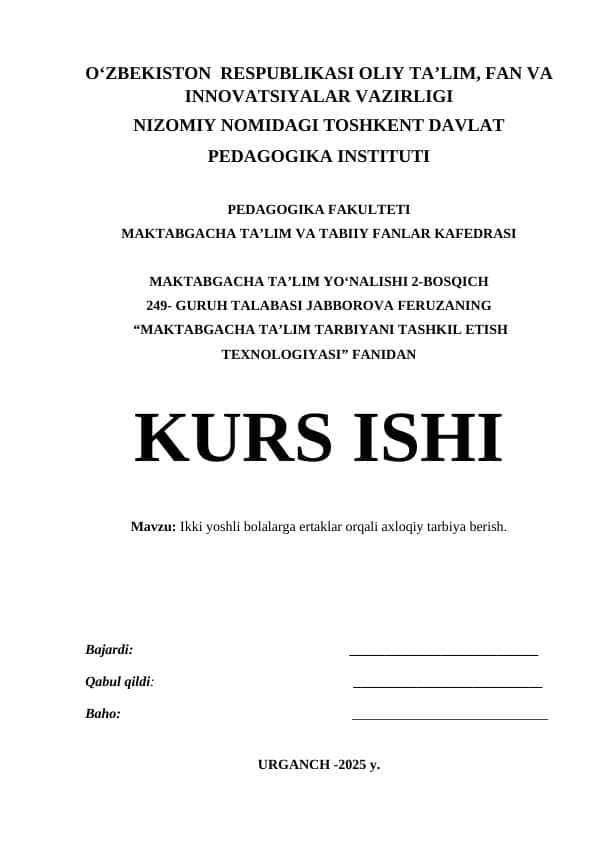 O‘ZBEKISTON RESPUBLIKASI OLIY TA’LIM, FAN VA INNOVATSIYALAR VAZIRLIGI
NIZOMIY NOMIDAGI TOSHKENT DAVLAT PEDAGOGIKA INSTITUTI

PEDAGOGIKA FAKULTETI
MAKTABGACHA TA’LIM VA TABIIY FANLAR KAFEDRASI

MAKTABGACHA TA’LIM YO‘NALISHI 2-BOSQICH 249- GURUH TALABASI JABBOROVA FERUZANING “MAKTABGACHA TA’LIM TARBIYANI TASHKIL ETISH TEXNOLOGIYASI” FANIDAN

KURS ISHI

Mavzu: Ikki yoshli bolalarga ertaklar orqali axloqiy tarbiya berish.

Bajardi: ___________________________

Qabul qildi: ___________________________

Baho: ___________________________

URGANCH -2025 y.